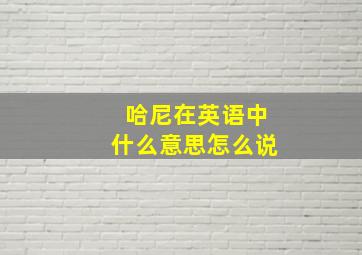 哈尼在英语中
什么意思怎么说